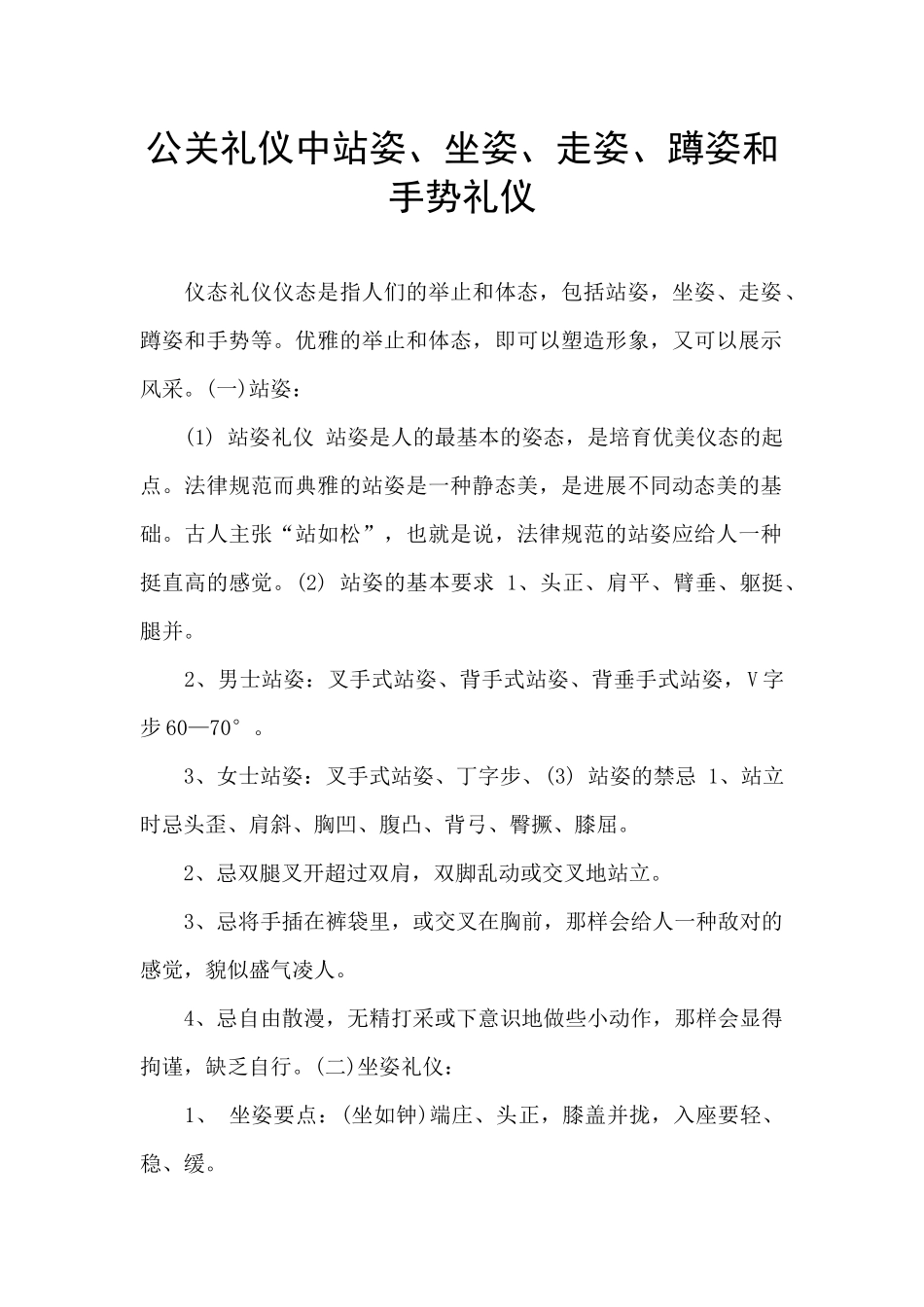 公关礼仪中站姿、坐姿、走姿、蹲姿和手势礼仪

仪态礼仪仪态是指人们的举止和体态，包括站姿，坐姿、走姿、蹲姿和手势等。优雅的举止和体态，即可以塑造形象，又可以展示风采。(一)站姿：

(1) 站姿礼仪 站姿是人的最基本的姿态，是培育优美仪态的起点。法律规范而典雅的站姿是一种静态美，是进展不同动态美的基础。古人主张“站如松”，也就是说，法律规范的站姿应给人一种挺直高的感觉。(2) 站姿的基本要求 1、头正、肩平、臂垂、躯挺、腿并。

2、男士站姿：叉手式站姿、背手式站姿、背垂手式站姿，V字步60—70°。

3、女士站姿：叉手式站姿、丁字步、(3) 站姿的禁忌 1、站立时忌头歪、肩斜、胸凹、腹凸、背弓、臀撅、膝屈。

2、忌双腿叉开超过双肩，双脚乱动或交叉地站立。

3、忌将手插在裤袋里，或交叉在胸前，那样会给人一种敌对的感觉，貌似盛气凌人。

4、忌自由散漫，无精打采或下意识地做些小动作，那样会显得拘谨，缺乏自行。(二)坐姿礼仪：

1、 坐姿要点：(坐如钟)端庄、头正，膝盖并拢，入座要轻、稳、缓。